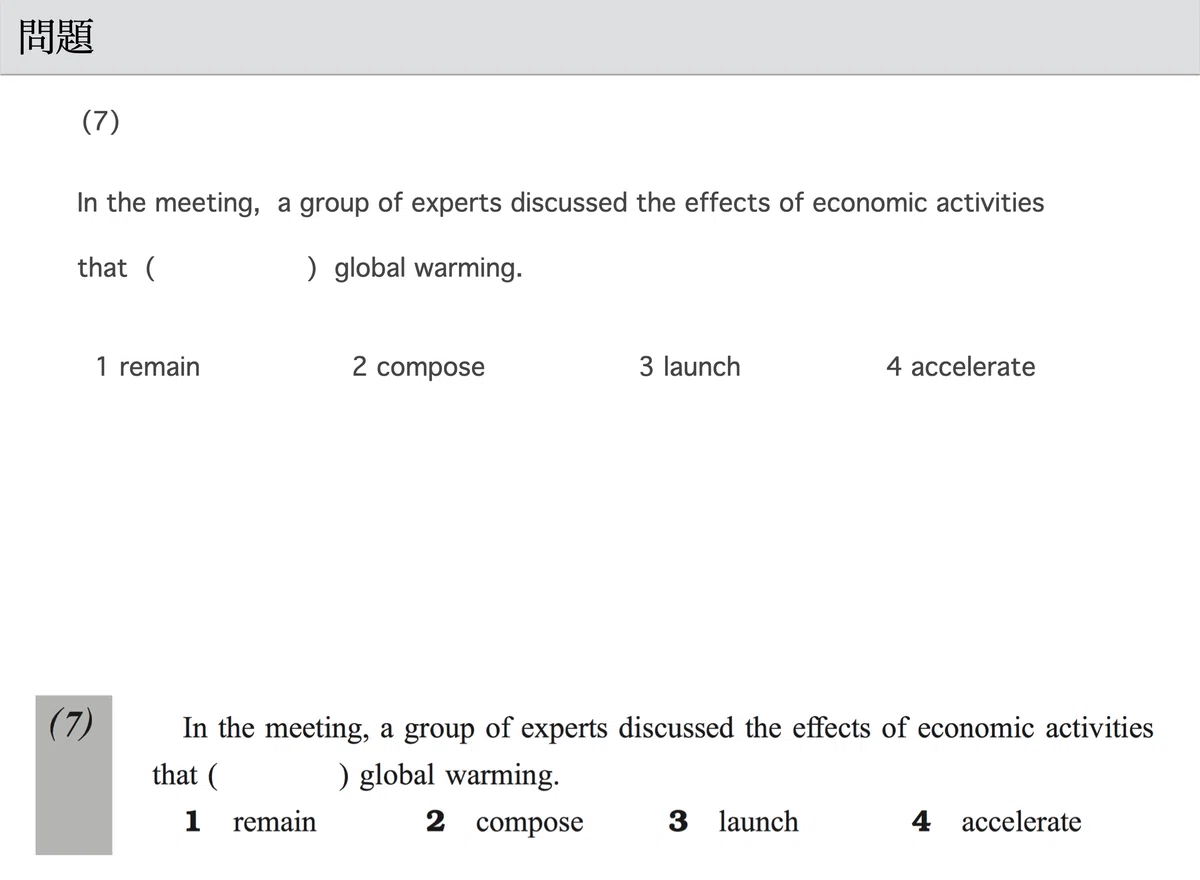 問題

(7)

In the meeting, a group of experts discussed the effects of economic activities that ( ) global warming.

1 remain
2 compose
3 launch
4 accelerate

(7)

In the meeting, a group of experts discussed the effects of economic activities that ( ) global warming.

1 remain
2 compose
3 launch
4 accelerate